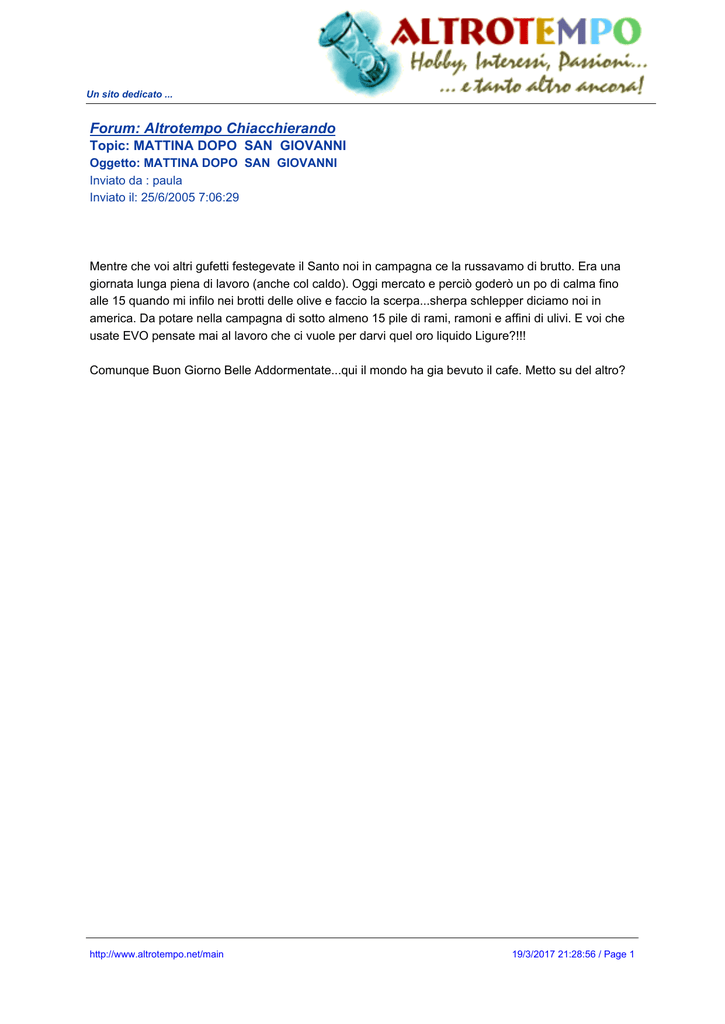 ALTROTEMPO
Hobby, Interessi, Passioni...
... e tanto altro ancora!

Un sito dedicato ...

Forum: Altrotempo Chiacchierando
Topic: MATTINA DOPO SAN GIOVANNI
Oggetto: MATTINA DOPO SAN GIOVANNI
Inviato da : paula
Inviato il: 25/6/2005 7:06:29

Mentre che voi altri gufetti festegevate il Santo noi in campagna ce la russavamo di brutto. Era una giornata lunga piena di lavoro (anche col caldo). Oggi mercato e perciò goderò un po di calma fino alle 15 quando mi infilo nei brotti delle olive e faccio la scerpa...sherpa schlepper diciamo noi in america. Da potare nella campagna di sotto almeno 15 pile di rami, ramoni e affini di ulivi. E voi che usate EVO pensate mai al lavoro che ci vuole per darvi quel oro liquido Ligure?!!!

Comunque Buon Giorno Belle Addormentate...qui il mondo ha gia bevuto il cafe. Metto su del altro?

http://www.altrotempo.net/main
19/3/2017 21:28:56 / Page 1